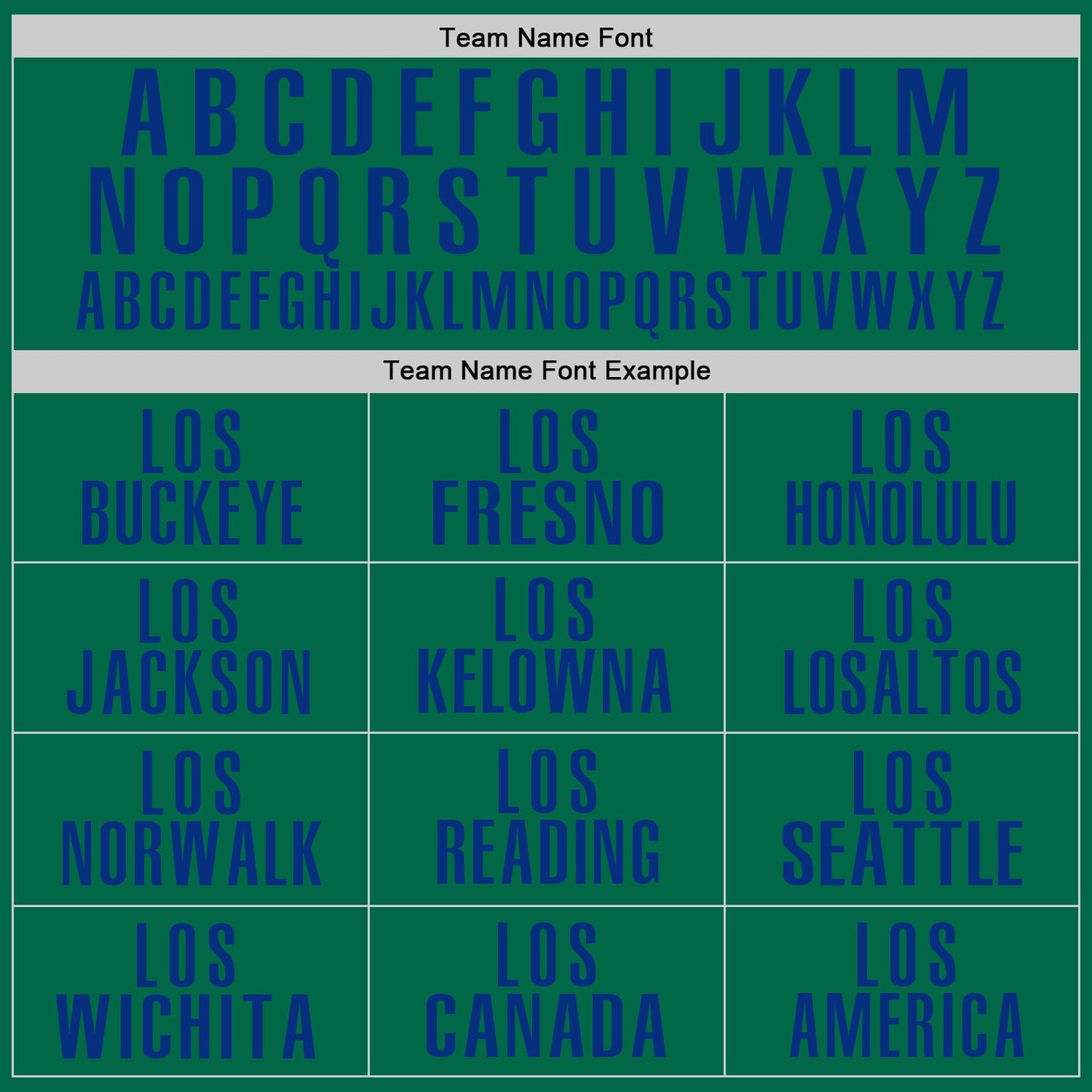 Team Name Font

A B C D E F G H I J K L M
N O P Q R S T U V W X Y Z
ABCDEFGHIJKLMNOPQRSTUVWXYZ

Team Name Font Example

LOS
BUCKEYE

LOS
FRESNO

LOS
HONOLULU

LOS
JACKSON

LOS
KELOWNA

LOS
LOSALTOS

LOS
NORWALK

LOS
READING

LOS
SEATTLE

LOS
WICHITA

LOS
CANADA

LOS
AMERICA